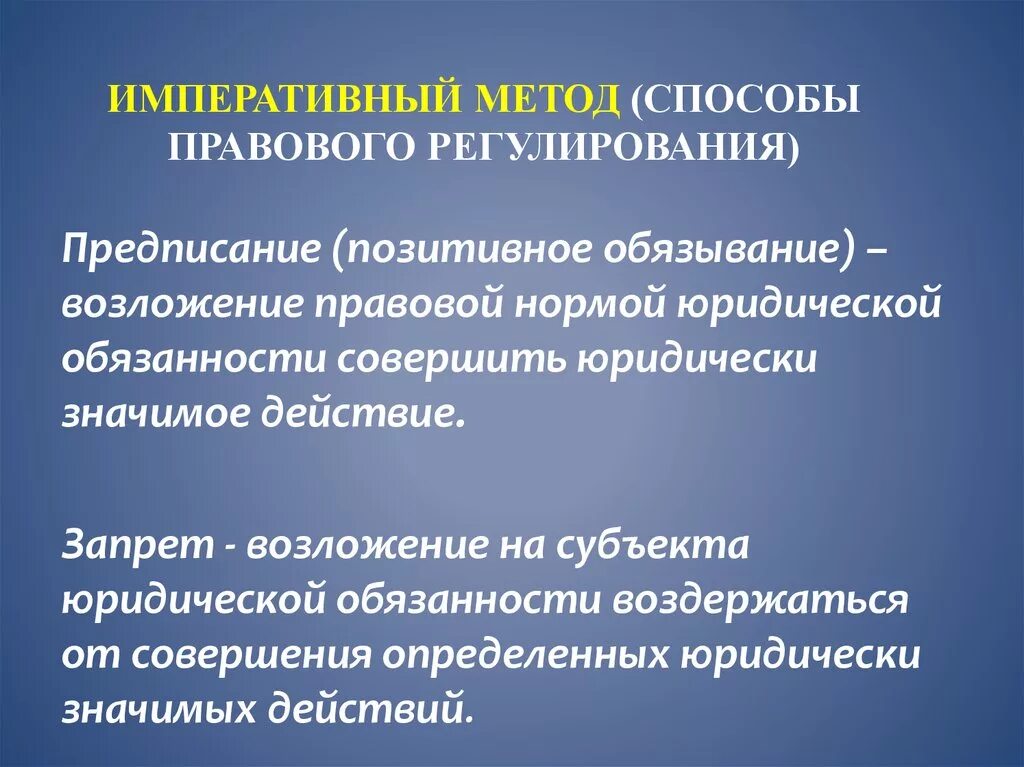 ИМПЕРАТИВНЫЙ МЕТОД (СПОСОБЫ ПРАВОВОГО РЕГУЛИРОВАНИЯ)

Предписание (позитивное обязывание) – возложение правовой нормой юридической обязанности совершить юридически значимое действие.

Запрет - возложение на субъекта юридической обязанности воздержаться от совершения определенных юридически значимых действий.